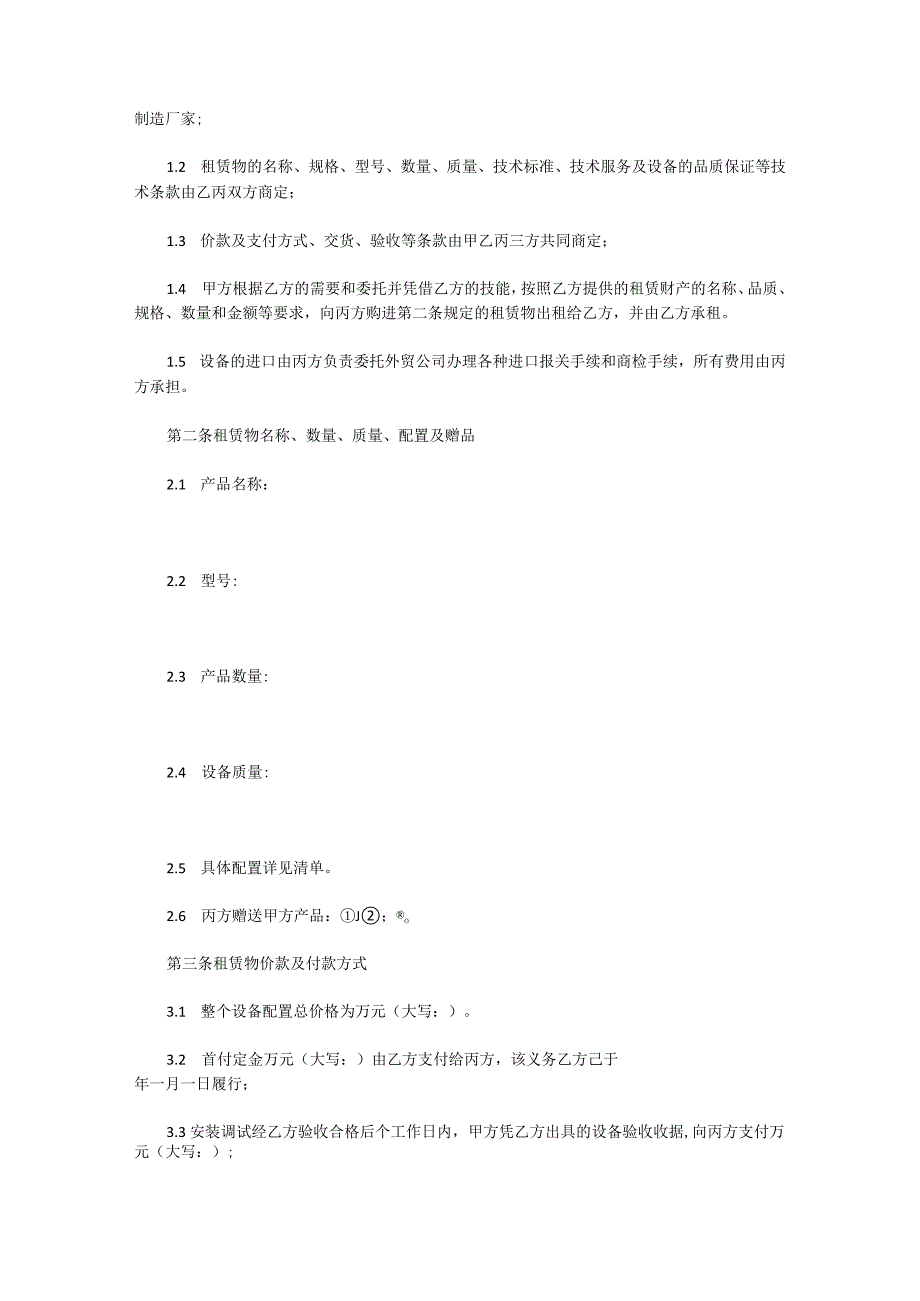 制造厂家;

1.2 租赁物的名称、规格、型号、数量、质量、技术标准、技术服务及设备的品质保证等技术条款由乙丙双方商定;

1.3 价款及支付方式、交货、验收等条款由甲乙丙三方共同商定;

1.4 甲方根据乙方的需要和委托并凭借乙方的技能,按照乙方提供的租赁财产的名称、品质、规格、数量和金额等要求,向丙方购进第二条规定的租赁物出租给乙方,并由乙方承租。

1.5 设备的进口由丙方负责委托外贸公司办理各种进口报关手续和商检手续,所有费用由丙方承担。

第二条租赁物名称、数量、质量、配置及赠品

2.1 产品名称:

2.2 型号:

2.3 产品数量:

2.4 设备质量:

2.5 具体配置详见清单。

2.6 丙方赠送甲方产品:①J②;®。

第三条租赁物价款及付款方式

3.1 整个设备配置总价格为万元(大写:)。

3.2 首付定金万元(大写:)由乙方支付给丙方,该义务乙方已于年一月一日履行;

3.3 安装调试经乙方验收合格后个工作日内,甲方凭乙方出具的设备验收收据,向丙方支付万元(大写:);